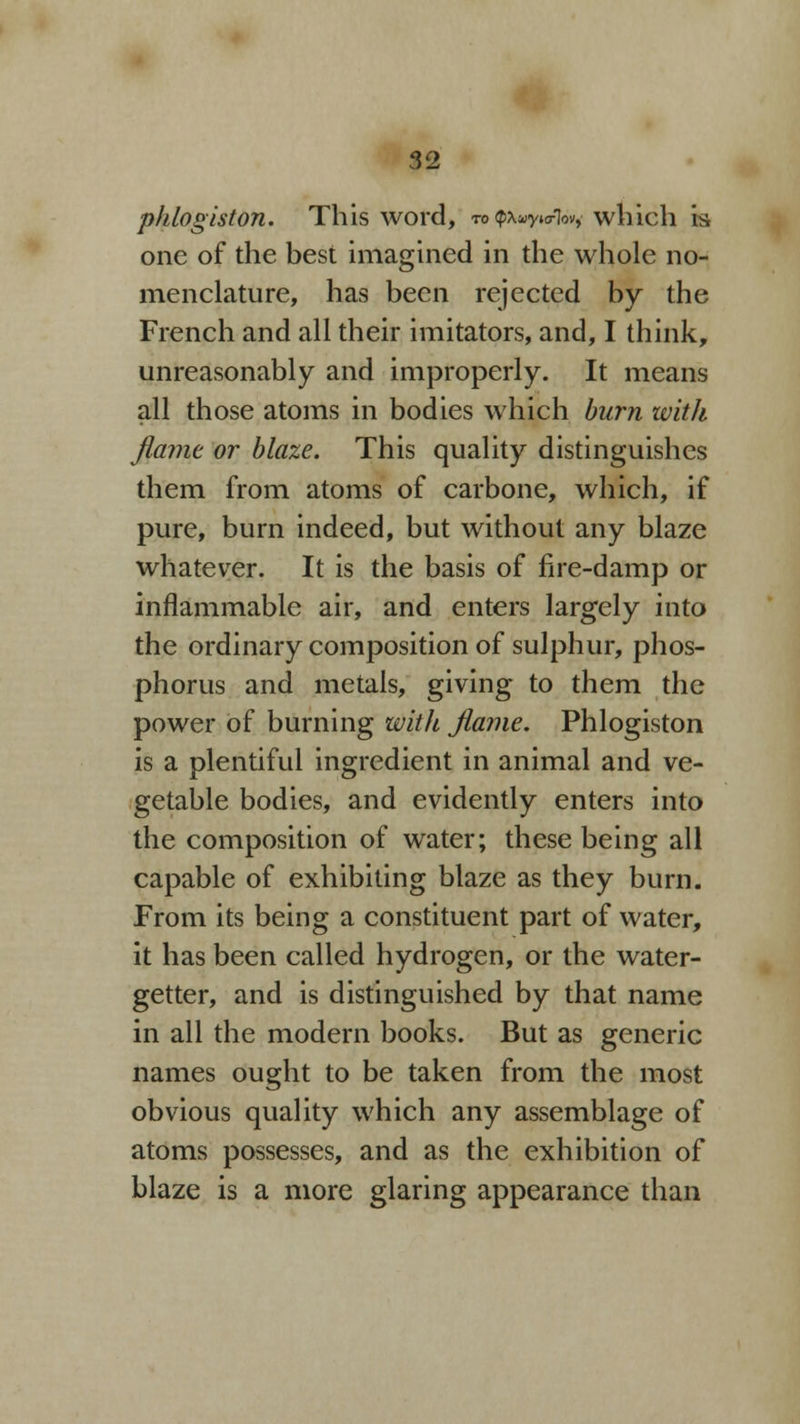 32

phlogiston. This word, το φλωγιστον, which is one of the best imagined in the whole nomenclature, has been rejected by the French and all their imitators, and, I think, unreasonably and improperly. It means all those atoms in bodies which burn with flame or blaze. This quality distinguishes them from atoms of carbone, which, if pure, burn indeed, but without any blaze whatever. It is the basis of fire-damp or inflammable air, and enters largely into the ordinary composition of sulphur, phosphorus and metals, giving to them the power of burning with flame. Phlogiston is a plentiful ingredient in animal and vegetable bodies, and evidently enters into the composition of water; these being all capable of exhibiting blaze as they burn. From its being a constituent part of water, it has been called hydrogen, or the water-getter, and is distinguished by that name in all the modern books. But as generic names ought to be taken from the most obvious quality which any assemblage of atoms possesses, and as the exhibition of blaze is a more glaring appearance than